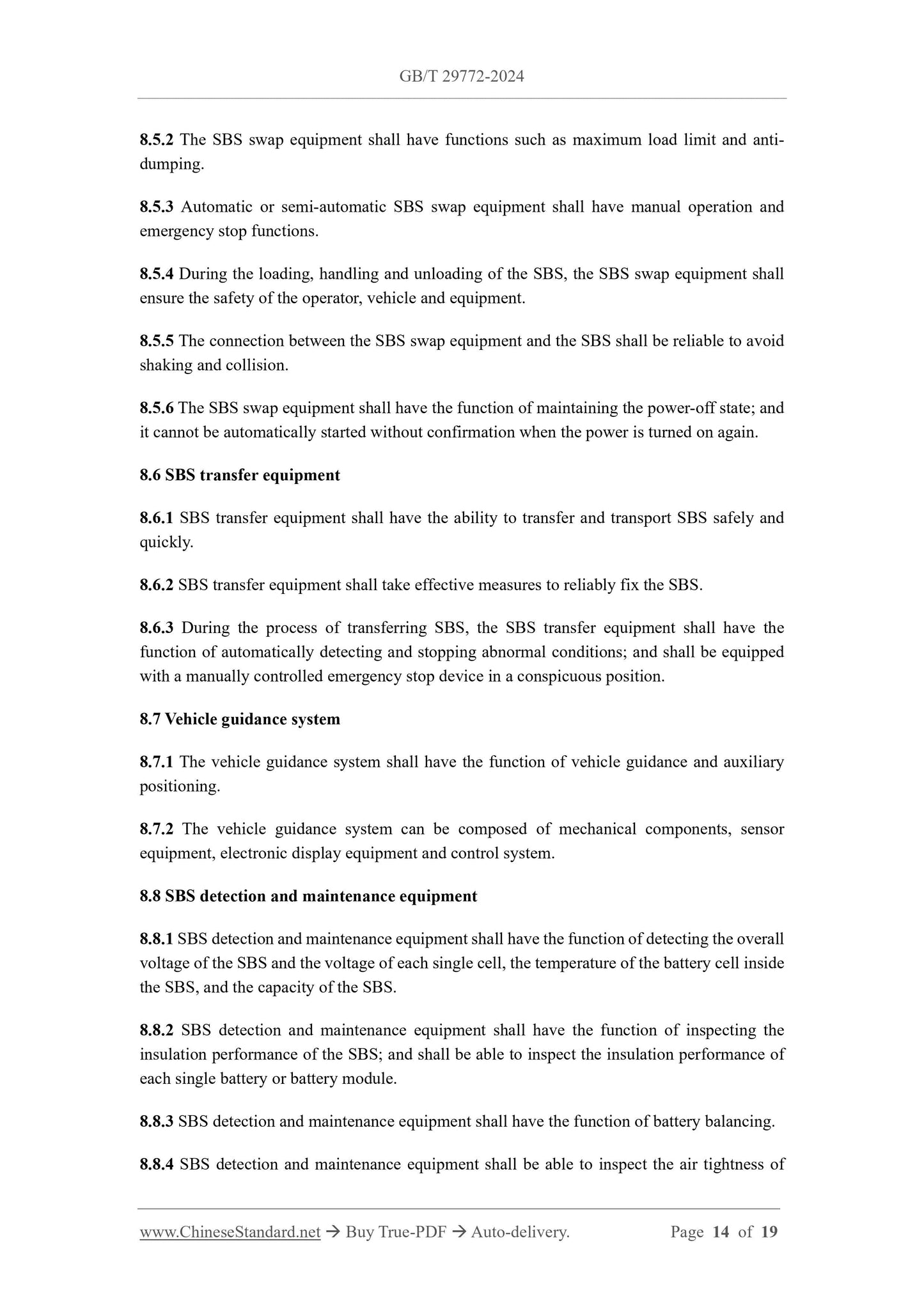 GB/T 29772-2024

8.5.2 The SBS swap equipment shall have functions such as maximum load limit and anti-dumping.

8.5.3 Automatic or semi-automatic SBS swap equipment shall have manual operation and emergency stop functions.

8.5.4 During the loading, handling and unloading of the SBS, the SBS swap equipment shall ensure the safety of the operator, vehicle and equipment.

8.5.5 The connection between the SBS swap equipment and the SBS shall be reliable to avoid shaking and collision.

8.5.6 The SBS swap equipment shall have the function of maintaining the power-off state; and it cannot be automatically started without confirmation when the power is turned on again.

8.6 SBS transfer equipment

8.6.1 SBS transfer equipment shall have the ability to transfer and transport SBS safely and quickly.

8.6.2 SBS transfer equipment shall take effective measures to reliably fix the SBS.

8.6.3 During the process of transferring SBS, the SBS transfer equipment shall have the function of automatically detecting and stopping abnormal conditions; and shall be equipped with a manually controlled emergency stop device in a conspicuous position.

8.7 Vehicle guidance system

8.7.1 The vehicle guidance system shall have the function of vehicle guidance and auxiliary positioning.

8.7.2 The vehicle guidance system can be composed of mechanical components, sensor equipment, electronic display equipment and control system.

8.8 SBS detection and maintenance equipment

8.8.1 SBS detection and maintenance equipment shall have the function of detecting the overall voltage of the SBS and the voltage of each single cell, the temperature of the battery cell inside the SBS, and the capacity of the SBS.

8.8.2 SBS detection and maintenance equipment shall have the function of inspecting the insulation performance of the SBS; and shall be able to inspect the insulation performance of each single battery or battery module.

8.8.3 SBS detection and maintenance equipment shall have the function of battery balancing.

8.8.4 SBS detection and maintenance equipment shall be able to inspect the air tightness of

www.ChineseStandard.net → Buy True-PDF → Auto-delivery. Page 14 of 19